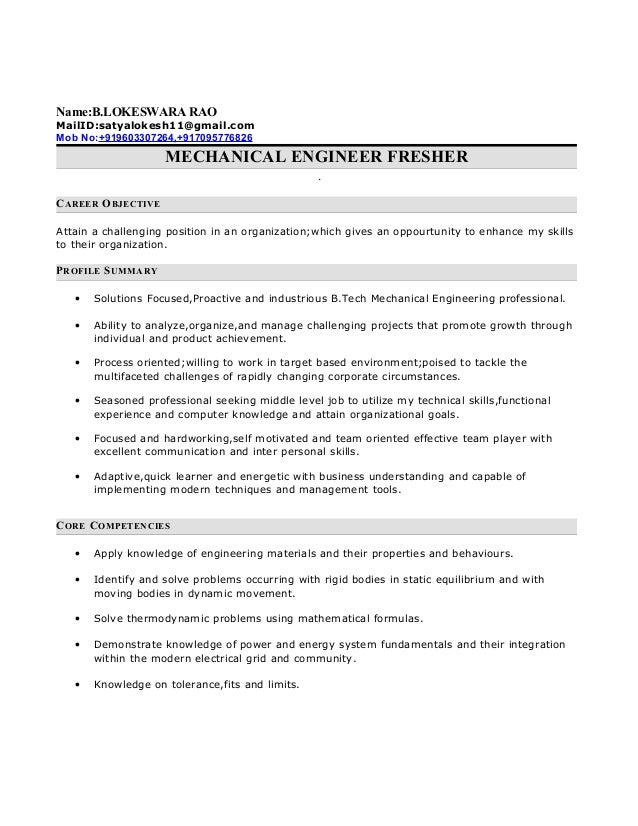 Name:B.LOKESWARA RAO
MailID:satyalokesh11@gmail.com
Mob No:+919603307264,+917095776826

MECHANICAL ENGINEER FRESHER

.

CAREER OBJECTIVE

Attain a challenging position in an organization;which gives an oppourtunity to enhance my skills to their organization.

PROFILE SUMMARY

• Solutions Focused,Proactive and industrious B.Tech Mechanical Engineering professional.

• Ability to analyze,organize,and manage challenging projects that promote growth through individual and product achievement.

• Process oriented;willing to work in target based environment;poised to tackle the multifaceted challenges of rapidly changing corporate circumstances.

• Seasoned professional seeking middle level job to utilize my technical skills,functional experience and computer knowledge and attain organizational goals.

• Focused and hardworking,self motivated and team oriented effective team player with excellent communication and inter personal skills.

• Adaptive,quick learner and energetic with business understanding and capable of implementing modern techniques and management tools.

CORE COMPETENCIES

• Apply knowledge of engineering materials and their properties and behaviours.

• Identify and solve problems occurring with rigid bodies in static equilibrium and with moving bodies in dynamic movement.

• Solve thermodynamic problems using mathematical formulas.

• Demonstrate knowledge of power and energy system fundamentals and their integration within the modern electrical grid and community.

• Knowledge on tolerance,fits and limits.